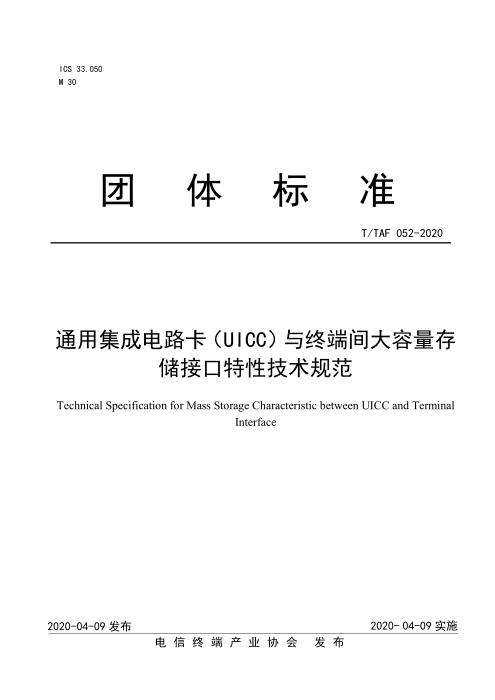 ICS 33.050
M 30

团 体 标 准

T/TAF 052-2020

通用集成电路卡（UICC）与终端间大容量存储接口特性技术规范

Technical Specification for Mass Storage Characteristic between UICC and Terminal Interface

2020-04-09 发布

2020- 04-09 实施

电 信 终 端 产 业 协 会 发 布